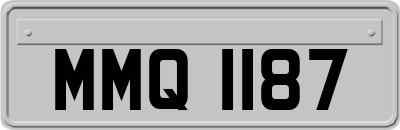 MMQ 1187